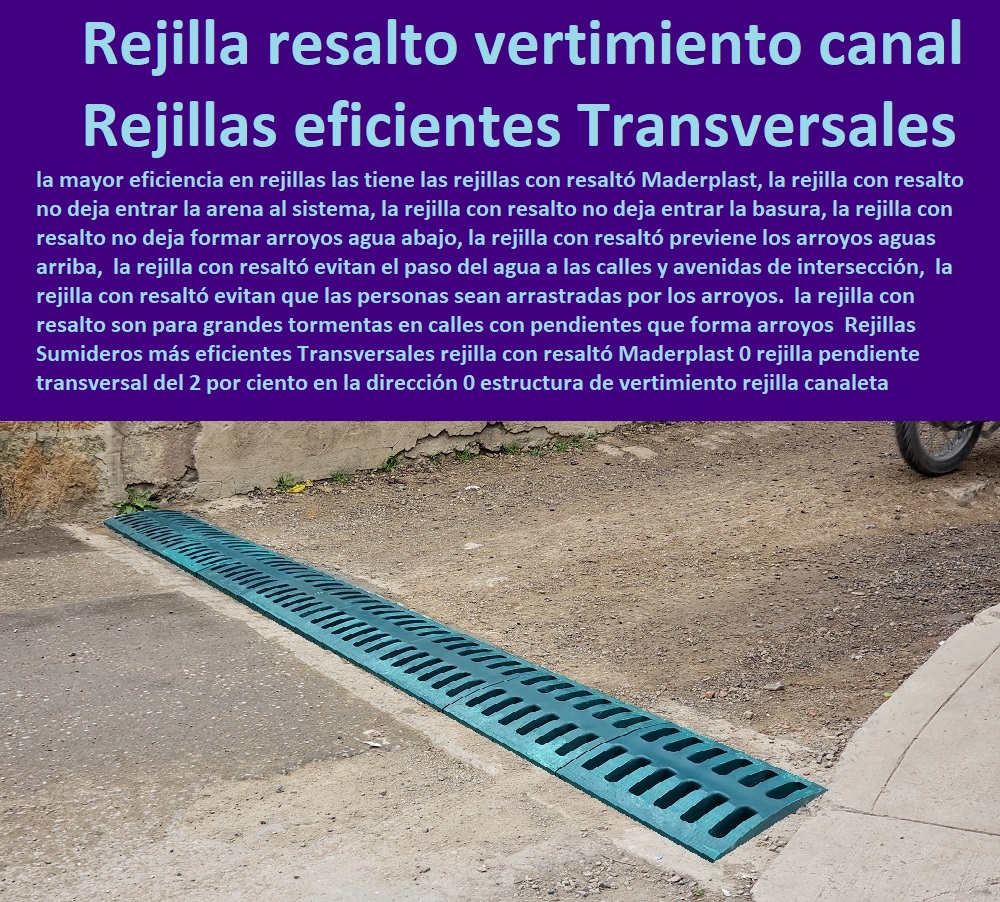 Rejilla resalto vertimiento canal
Rejillas eficientes Transversales

la mayor eficiencia en rejillas las tiene las rejillas con resaltó Maderplast, la rejilla con resalto no deja entrar la arena al sistema, la rejilla con resalto no deja entrar la basura, la rejilla con resalto no deja formar arroyos agua abajo, la rejilla con resaltó previene los arroyos aguas arriba, la rejilla con resaltó evitan el paso del agua a las calles y avenidas de intersección, la rejilla con resaltó evitan que las personas sean arrastradas por los arroyos. la rejilla con resalto son para grandes tormentas en calles con pendientes que forma arroyos Rejillas Sumideros más eficientes Transversales rejilla con resaltó Maderplast 0 rejilla pendiente transversal del 2 por ciento en la dirección 0 estructura de vertimiento rejilla canaleta